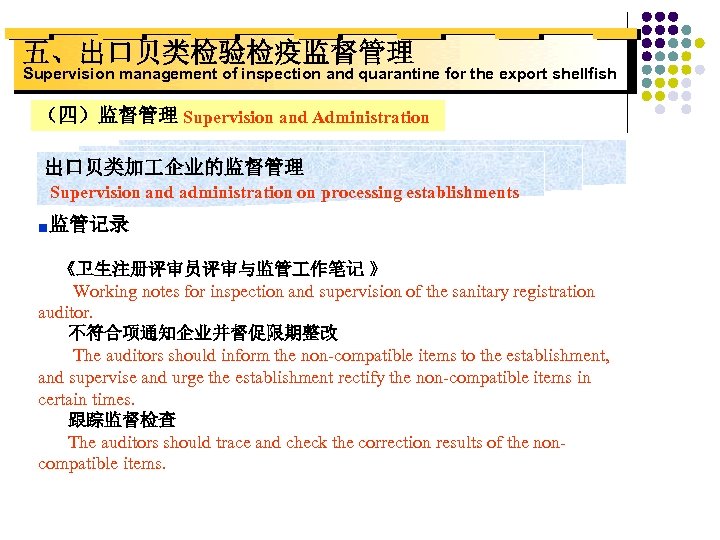 五、出口贝类检验检疫监督管理
Supervision management of inspection and quarantine for the export shellfish

（四）监督管理 Supervision and Administration

出口贝类加工企业的监督管理
Supervision and administration on processing establishments

监管记录

《卫生注册评审员评审与监管工作笔记 》
Working notes for inspection and supervision of the sanitary registration auditor.

不符合项通知企业并督促限期整改
The auditors should inform the non-compatible items to the establishment, and supervise and urge the establishment rectify the non-compatible items in certain times.

跟踪监督检查
The auditors should trace and check the correction results of the non-compatible items.